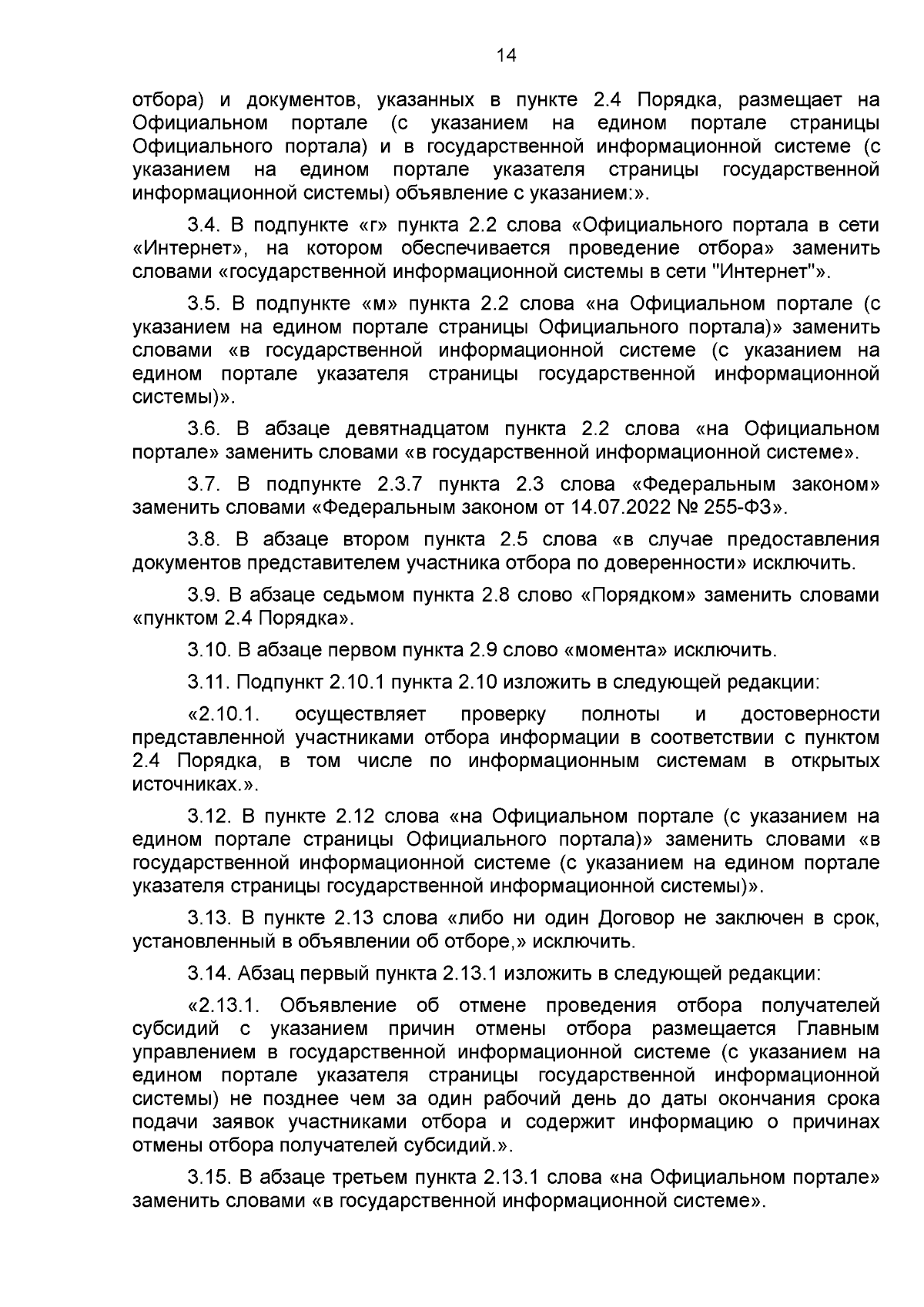 14

отбора) и документов, указанных в пункте 2.4 Порядка, размещает на Официальном портале (с указанием на едином портале страницы Официального портала) и в государственной информационной системе (с указанием на едином портале указателя страницы государственной информационной системы) объявление с указанием:».

3.4. В подпункте «г» пункта 2.2 слова «Официального портала в сети «Интернет», на котором обеспечивается проведение отбора» заменить словами «государственной информационной системы в сети "Интернет"».

3.5. В подпункте «м» пункта 2.2 слова «на Официальном портале (с указанием на едином портале страницы Официального портала)» заменить словами «в государственной информационной системе (с указанием на едином портале указателя страницы государственной информационной системы)».

3.6. В абзаце девятнадцатом пункта 2.2 слова «на Официальном портале» заменить словами «в государственной информационной системе».

3.7. В подпункте 2.3.7 пункта 2.3 слова «Федеральным законом» заменить словами «Федеральным законом от 14.07.2022 № 255-ФЗ».

3.8. В абзаце втором пункта 2.5 слова «в случае предоставления документов представителем участника отбора по доверенности» исключить.

3.9. В абзаце седьмом пункта 2.8 слово «Порядком» заменить словами «пунктом 2.4 Порядка».

3.10. В абзаце первом пункта 2.9 слово «момента» исключить.

3.11. Подпункт 2.10.1 пункта 2.10 изложить в следующей редакции:

«2.10.1. осуществляет проверку полноты и достоверности представленной участниками отбора информации в соответствии с пунктом 2.4 Порядка, в том числе по информационным системам в открытых источниках.».

3.12. В пункте 2.12 слова «на Официальном портале (с указанием на едином портале страницы Официального портала)» заменить словами «в государственной информационной системе (с указанием на едином портале указателя страницы государственной информационной системы)».

3.13. В пункте 2.13 слова «либо ни один Договор не заключен в срок, установленный в объявлении об отборе,» исключить.

3.14. Абзац первый пункта 2.13.1 изложить в следующей редакции:

«2.13.1. Объявление об отмене проведения отбора получателей субсидий с указанием причин отмены отбора размещается Главным управлением в государственной информационной системе (с указанием на едином портале указателя страницы государственной информационной системы) не позднее чем за один рабочий день до даты окончания срока подачи заявок участниками отбора и содержит информацию о причинах отмены отбора получателей субсидий.».

3.15. В абзаце третьем пункта 2.13.1 слова «на Официальном портале» заменить словами «в государственной информационной системе».